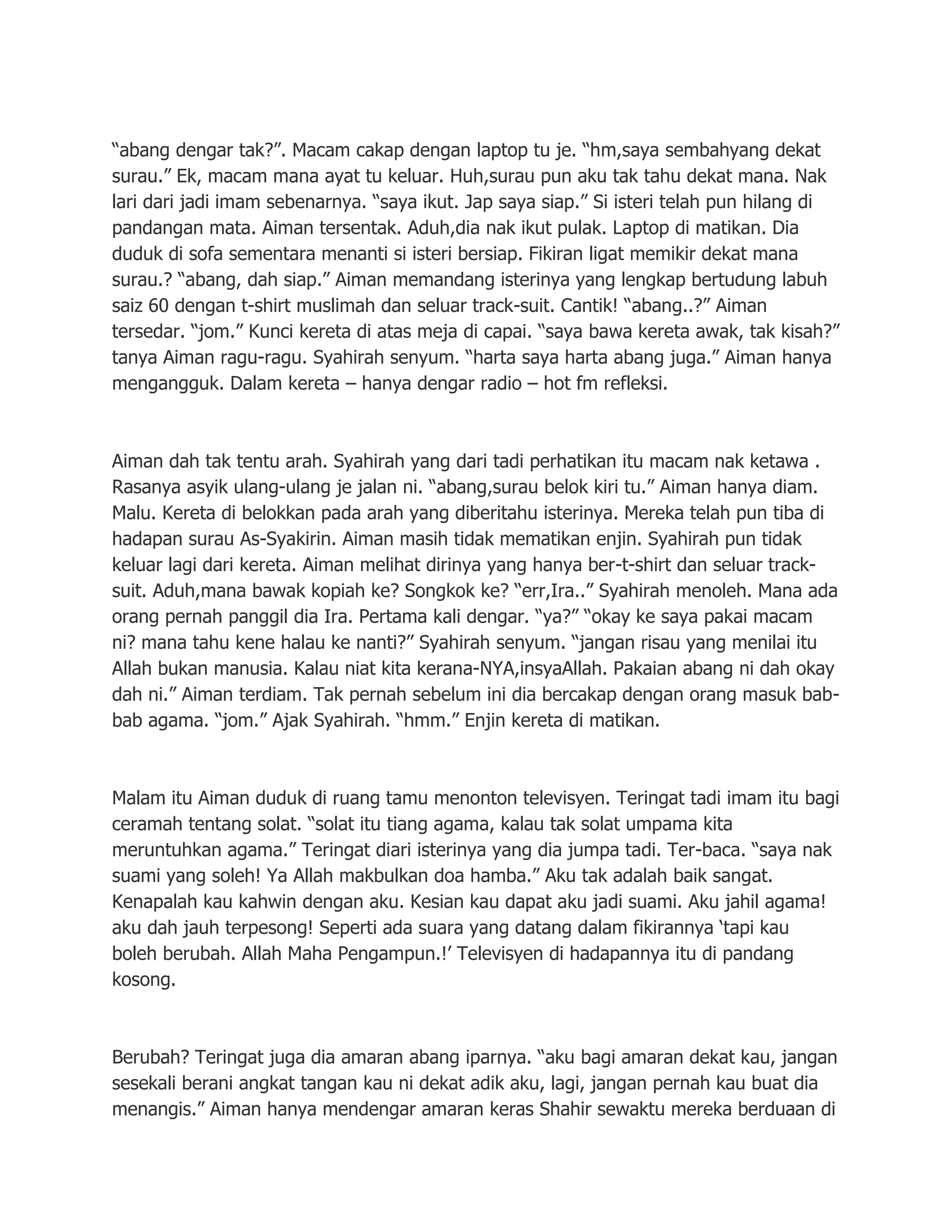 “abang dengar tak?”. Macam cakap dengan laptop tu je. “hm,saya sembahyang dekat surau.” Ek, macam mana ayat tu keluar. Huh,surau pun aku tak tahu dekat mana. Nak lari dari jadi imam sebenarnya. “saya ikut. Jap saya siap.” Si isteri telah pun hilang di pandangan mata. Aiman tersentak. Aduh,dia nak ikut pulak. Laptop di matikan. Dia duduk di sofa sementara menanti si isteri bersiap. Fikiran ligat memikir dekat mana surau.? “abang, dah siap.” Aiman memandang isterinya yang lengkap bertudung labuh saiz 60 dengan t-shirt muslimah dan seluar track-suit. Cantik! “abang..?” Aiman tersedar. “jom.” Kunci kereta di atas meja di capai. “saya bawa kereta awak, tak kisah?” tanya Aiman ragu-ragu. Syahirah senyum. “harta saya harta abang juga.” Aiman hanya mengangguk. Dalam kereta – hanya dengar radio – hot fm refleksi.

Aiman dah tak tentu arah. Syahirah yang dari tadi perhatikan itu macam nak ketawa . Rasanya asyik ulang-ulang je jalan ni. “abang,surau belok kiri tu.” Aiman hanya diam. Malu. Kereta di belokkan pada arah yang diberitahu isterinya. Mereka telah pun tiba di hadapan surau As-Syakirin. Aiman masih tidak mematikan enjin. Syahirah pun tidak keluar lagi dari kereta. Aiman melihat dirinya yang hanya ber-t-shirt dan seluar track-suit. Aduh,mana bawak kopiah ke? Songkok ke? “err,Ira..” Syahirah menoleh. Mana ada orang pernah panggil dia Ira. Pertama kali dengar. “ya?” “okay ke saya pakai macam ni? mana tahu kene halau ke nanti?” Syahirah senyum. “jangan risau yang menilai itu Allah bukan manusia. Kalau niat kita kerana-NYA,insyaAllah. Pakaian abang ni dah okay dah ni.” Aiman terdiam. Tak pernah sebelum ini dia bercakap dengan orang masuk bab-bab agama. “jom.” Ajak Syahirah. “hmm.” Enjin kereta di matikan.

Malam itu Aiman duduk di ruang tamu menonton televisyen. Teringat tadi imam itu bagi ceramah tentang solat. “solat itu tiang agama, kalau tak solat umpama kita meruntuhkan agama.” Teringat diari isterinya yang dia jumpa tadi. Ter-baca. “saya nak suami yang soleh! Ya Allah makbulkan doa hamba.” Aku tak adalah baik sangat. Kenapalah kau kahwin dengan aku. Kesian kau dapat aku jadi suami. Aku jahil agama! aku dah jauh terpesong! Seperti ada suara yang datang dalam fikirannya ‘tapi kau boleh berubah. Allah Maha Pengampun.!’ Televisyen di hadapannya itu di pandang kosong.

Berubah? Teringat juga dia amaran abang iparnya. “aku bagi amaran dekat kau, jangan sesekali berani angkat tangan kau ni dekat adik aku, lagi, jangan pernah kau buat dia menangis.” Aiman hanya mendengar amaran keras Shahir sewaktu mereka berduaan di